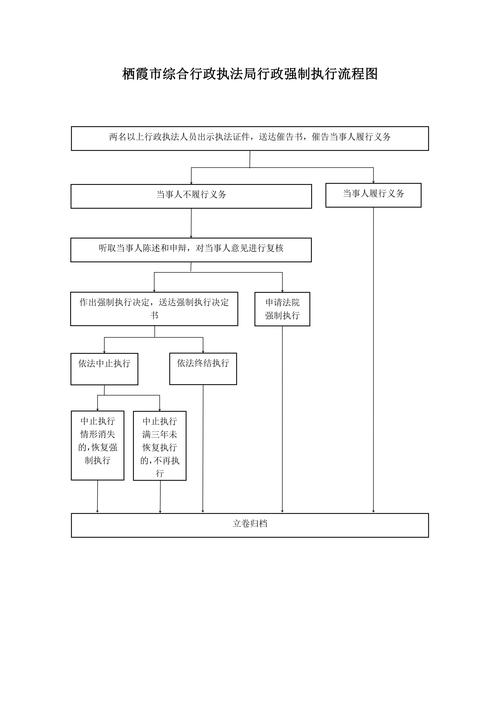 栖霞市综合行政执法局行政强制执行流程图

两名以上行政执法人员出示执法证件，送达催告书，催告当事人履行义务

当事人不履行义务

当事人履行义务

听取当事人陈述和申辩，对当事人意见进行复核

作出强制执行决定，送达强制执行决定书

申请法院强制执行

依法中止执行

依法终结执行

中止执行情形消失的，恢复强制执行

中止执行满三年未恢复执行的，不再执行

立卷归档